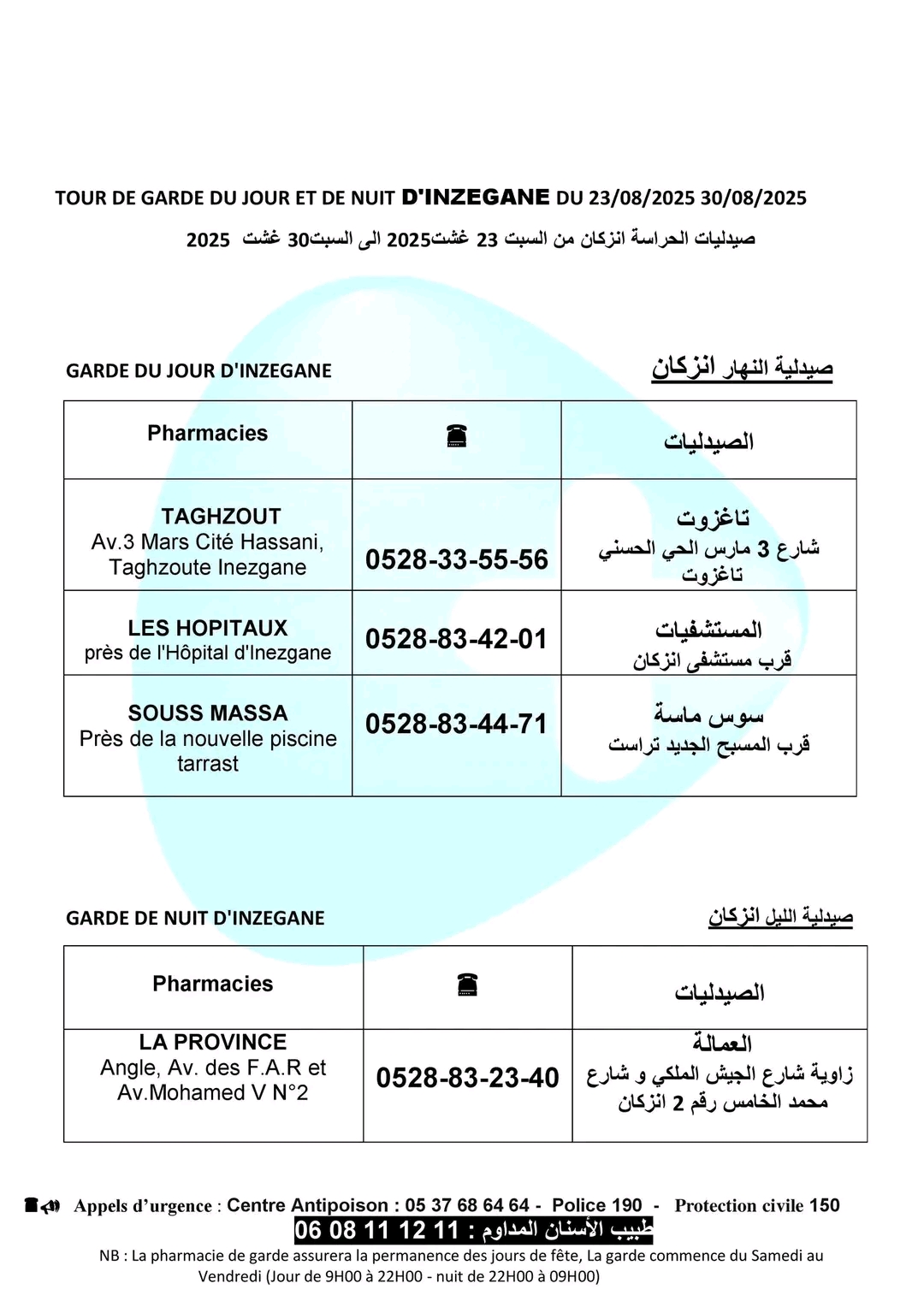 TOUR DE GARDE DU JOUR ET DE NUIT D'INZEGANE DU 23/08/2025 30/08/2025

صيدليات الحراسة انزكان من السبت 23 غشت2025 الى السبت30 غشت 2025

GARDE DU JOUR D'INZEGANE

صيدلية النهار انزكان

| Pharmacies | ☎ | الصيدليات |
|---|---|---|
| TAGHZOUT Av.3 Mars Cité Hassani, Taghzoute Inezgane | 0528-33-55-56 | تاغزوت شارع 3 مارس الحي الحسني تاغزوت |
| LES HOPITAUX près de l'Hôpital d'Inezgane | 0528-83-42-01 | المستشفيات قرب مستشفى انزكان |
| SOUSS MASSA Près de la nouvelle piscine tarrast | 0528-83-44-71 | سوس ماسة قرب المسبح الجديد تراست |

GARDE DE NUIT D'INZEGANE

صيدلية الليل انزكان

| Pharmacies | ☎ | الصيدليات |
|---|---|---|
| LA PROVINCE Angle, Av. des F.A.R et Av.Mohamed V N°2 | 0528-83-23-40 | العمالة زاوية شارع الجيش الملكي و شارع محمد الخامس رقم 2 انزكان |

Appels d'urgence : Centre Antipoison : 05 37 68 64 64 - Police 190 - Protection civile 150

طبيب الأسنان المداوم : 11 12 11 08 06

NB : La pharmacie de garde assurera la permanence des jours de fête, La garde commence du Samedi au Vendredi (Jour de 9H00 à 22H00 - nuit de 22H00 à 09H00)